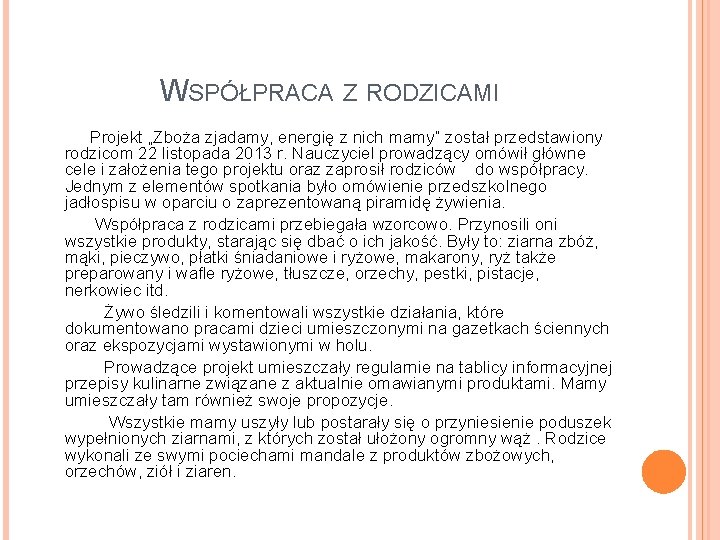 WSPÓŁPRACA Z RODZICAMI

Projekt „Zboża zjadamy, energię z nich mamy" został przedstawiony rodzicom 22 listopada 2013 r. Nauczyciel prowadzący omówił główne cele i założenia tego projektu oraz zaprosił rodziców do współpracy. Jednym z elementów spotkania było omówienie przedszkolnego jadłospisu w oparciu o zaprezentowaną piramidę żywienia.

Współpraca z rodzicami przebiegała wzorcowo. Przynosili oni wszystkie produkty, starając się dbać o ich jakość. Były to: ziarna zbóż, mąki, pieczywo, płatki śniadaniowe i ryżowe, makarony, ryż także preparowany i wafle ryżowe, tłuszcze, orzechy, pestki, pistacje, nerkowiec itd.

Żywo śledzili i komentowali wszystkie działania, które dokumentowano pracami dzieci umieszczonymi na gazetkach ściennych oraz ekspozycjami wystawionymi w holu.

Prowadzące projekt umieszczały regularnie na tablicy informacyjnej przepisy kulinarne związane z aktualnie omawianymi produktami. Mamy umieszczały tam również swoje propozycje.

Wszystkie mamy uszyły lub postarały się o przyniesienie poduszek wypełnionych ziarnami, z których został ułożony ogromny wąż . Rodzice wykonali ze swymi pociechami mandale z produktów zbożowych, orzechów, ziół i ziaren.